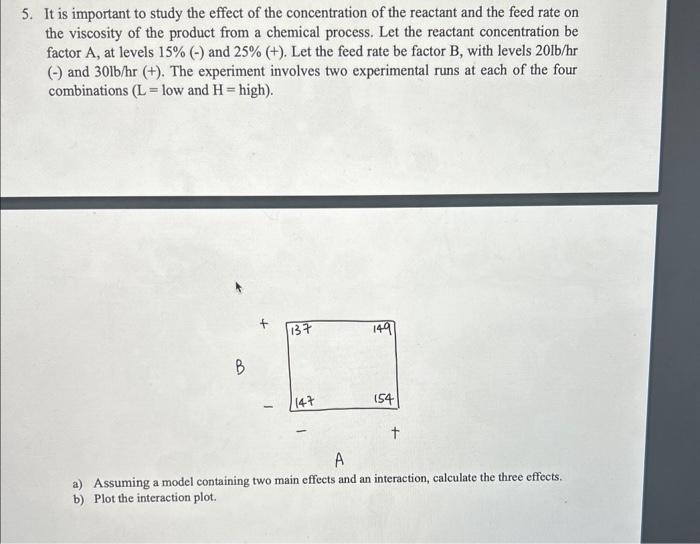 5. It is important to study the effect of the concentration of the reactant and the feed rate on the viscosity of the product from a chemical process. Let the reactant concentration be factor A, at levels 15% (-) and 25% (+). Let the feed rate be factor B, with levels 20lb/hr (-) and 30lb/hr (+). The experiment involves two experimental runs at each of the four combinations (L = low and H = high).

+
137
149
B
-
147
154
-
+
A

a) Assuming a model containing two main effects and an interaction, calculate the three effects.
b) Plot the interaction plot.